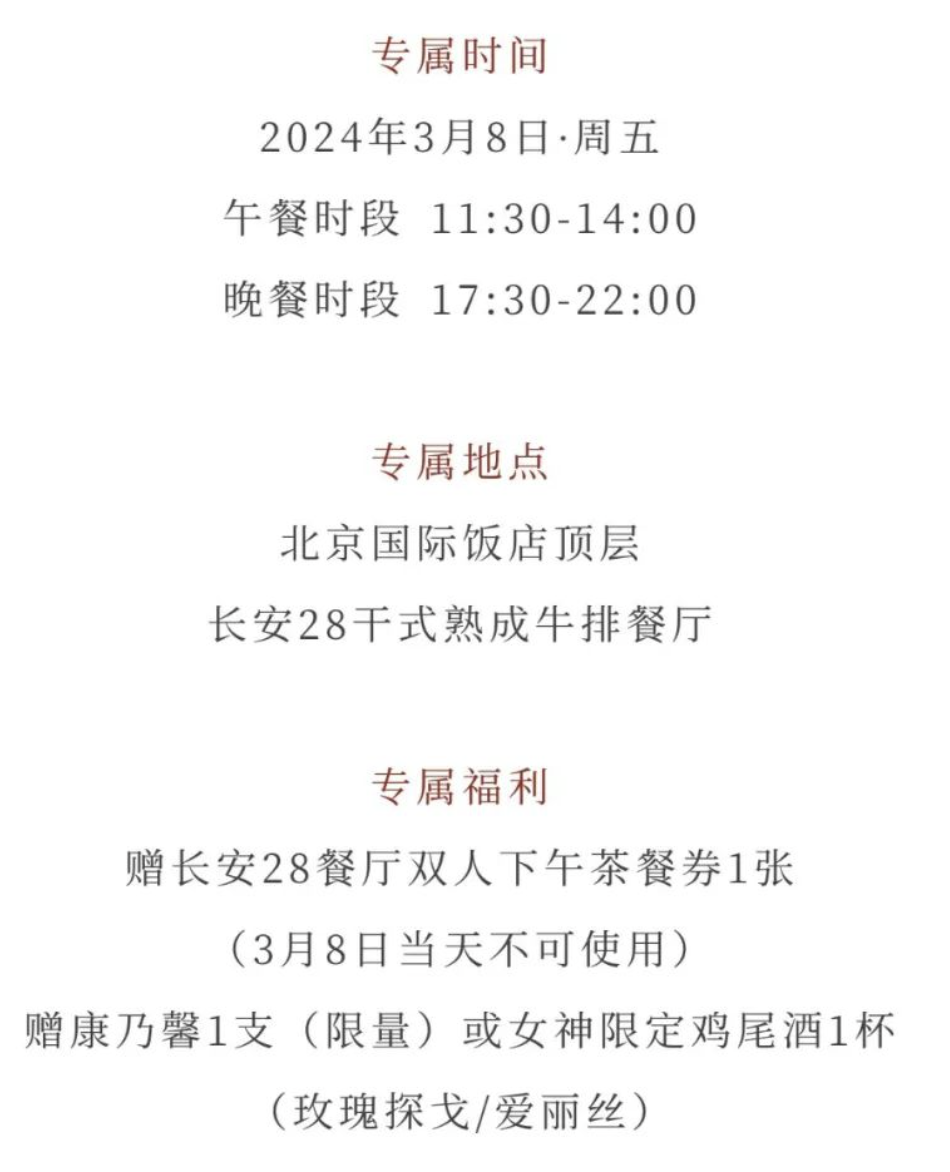 专属时间
2024年3月8日·周五
午餐时段 11:30-14:00
晚餐时段 17:30-22:00

专属地点
北京国际饭店顶层
长安28干式熟成牛排餐厅

专属福利
赠长安28餐厅双人下午茶餐券1张
（3月8日当天不可使用）
赠康乃馨1支（限量）或女神限定鸡尾酒1杯
（玫瑰探戈/爱丽丝）